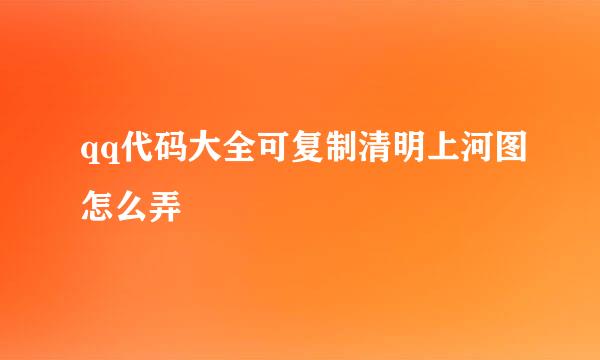 qq代码大全可复制清明上河图怎么弄